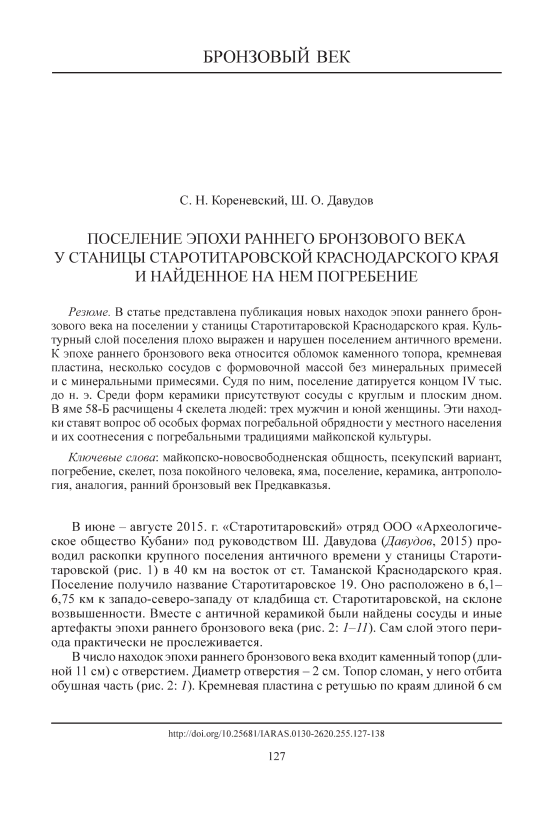 БРОНЗОВЫЙ ВЕК

С. Н. Кореневский, Ш. О. Давудов

ПОСЕЛЕНИЕ ЭПОХИ РАННЕГО БРОНЗОВОГО ВЕКА У СТАНИЦЫ СТАРОТИТАРОВСКОЙ КРАСНОДАРСКОГО КРАЯ И НАЙДЕННОЕ НА НЕМ ПОГРЕБЕНИЕ

Резюме. В статье представлена публикация новых находок эпохи раннего бронзового века на поселении у станицы Старотитаровской Краснодарского края. Культурный слой поселения плохо выражен и нарушен поселением античного времени. К эпохе раннего бронзового века относится обломок каменного топора, кремневая пластина, несколько сосудов с формовочной массой без минеральных примесей и с минеральными примесями. Судя по ним, поселение датируется концом IV тыс. до н. э. Среди форм керамики присутствуют сосуды с круглым и плоским дном. В яме 58-Б расчищены 4 скелета людей: трех мужчин и юной женщины. Эти находки ставят вопрос об особых формах погребальной обрядности у местного населения и их соотнесения с погребальными традициями майкопской культуры.

Ключевые слова: майкопско-новосвободненская общность, псекупский вариант, погребение, скелет, поза покойного человека, яма, поселение, керамика, антропология, аналогия, ранний бронзовый век Предкавказья.

В июне – августе 2015. г. «Старотитаровский» отряд ООО «Археологическое общество Кубани» под руководством Ш. Давудова (Давудов, 2015) проводил раскопки крупного поселения античного времени у станицы Старотитаровской (рис. 1) в 40 км на восток от ст. Таманской Краснодарского края. Поселение получило название Старотитаровское 19. Оно расположено в 6,1–6,75 км к западо-северо-западу от кладбища ст. Старотитаровской, на склоне возвышенности. Вместе с античной керамикой были найдены сосуды и иные артефакты эпохи раннего бронзового века (рис. 2: 1–11). Сам слой этого периода практически не прослеживается.

В число находок эпохи раннего бронзового века входит каменный топор (длиной 11 см) с отверстием. Диаметр отверстия – 2 см. Топор сломан, у него отбита обушная часть (рис. 2: 1). Кремневая пластина с ретушью по краям длиной 6 см

http://doi.org/10.25681/IARAS.0130-2620.255.127-138

127